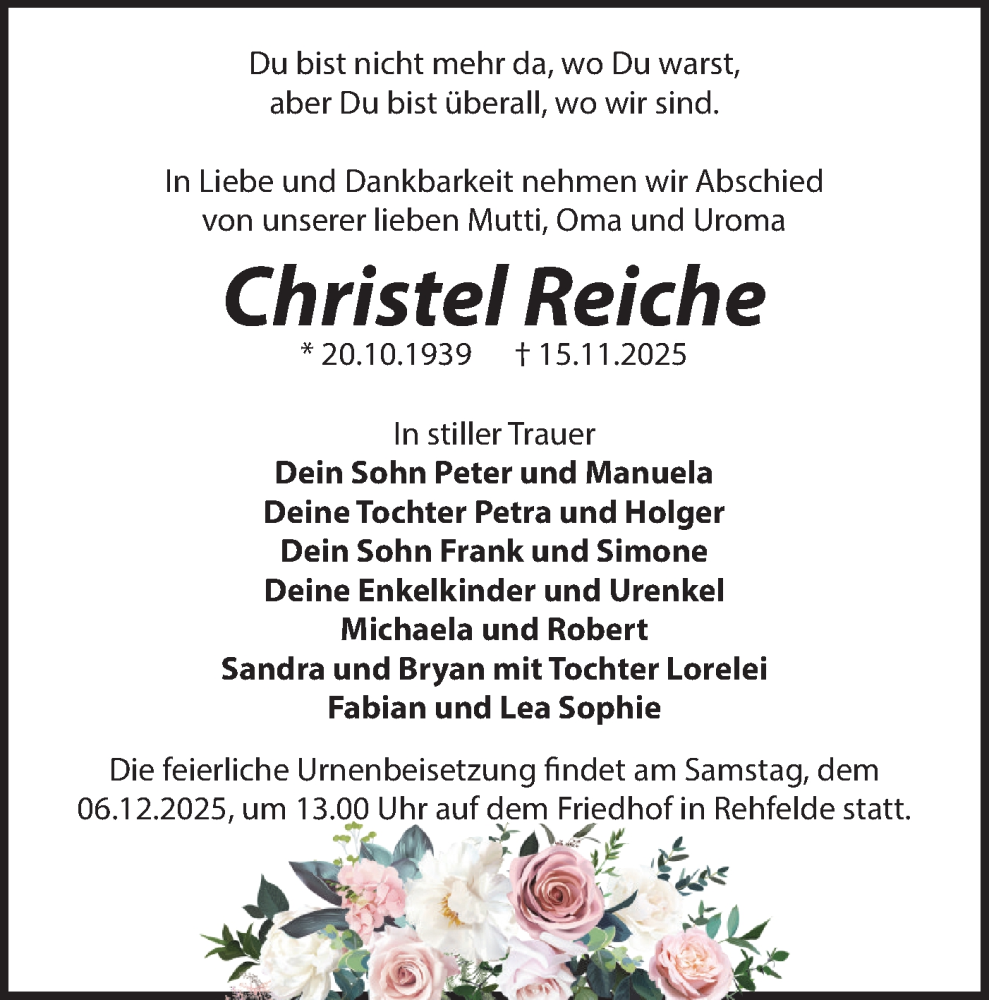 Du bist nicht mehr da, wo Du warst,
aber Du bist überall, wo wir sind.

In Liebe und Dankbarkeit nehmen wir Abschied
von unserer lieben Mutti, Oma und Uroma

Christel Reiche

* 20.10.1939 † 15.11.2025

In stiller Trauer
Dein Sohn Peter und Manuela
Deine Tochter Petra und Holger
Dein Sohn Frank und Simone
Deine Enkelkinder und Urenkel
Michaela und Robert
Sandra und Bryan mit Tochter Lorelei
Fabian und Lea Sophie

Die feierliche Urnenbeisetzung findet am Samstag, dem 06.12.2025, um 13.00 Uhr auf dem Friedhof in Rehfelde statt.